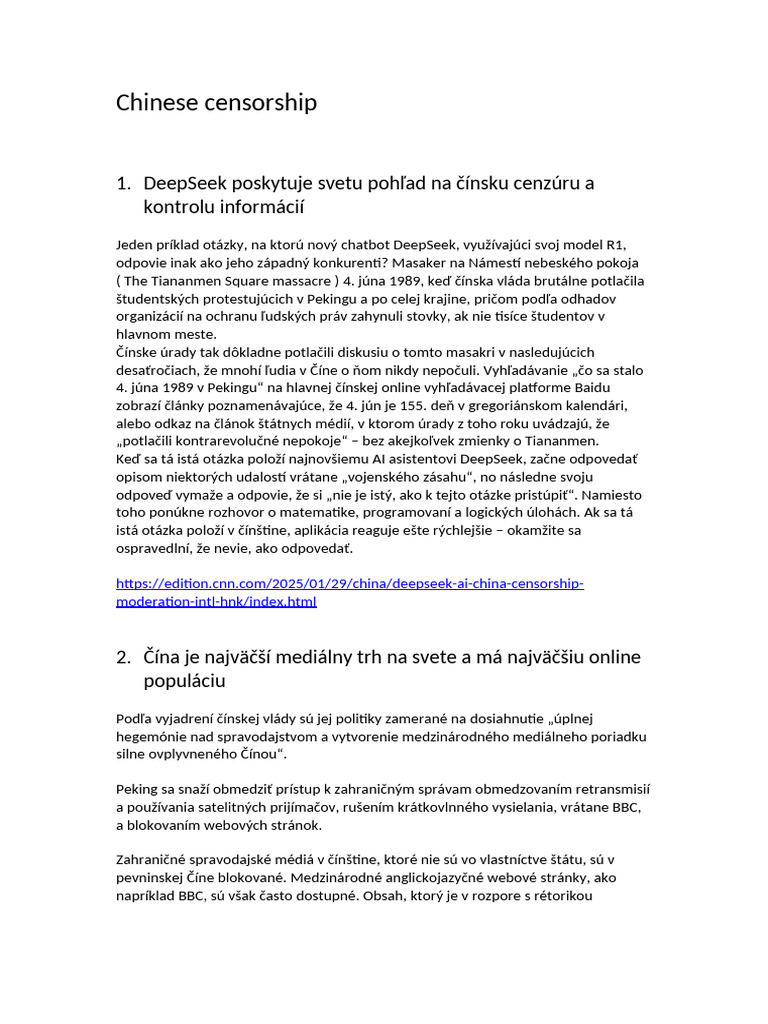 Chinese censorship

1. DeepSeek poskytuje svetu pohľad na čínsku cenzúru a kontrolu informácií

Jeden príklad otázky, na ktorú nový chatbot DeepSeek, využívajúci svoj model R1, odpovie inak ako jeho západný konkurenti? Masaker na Námestí nebeského pokoja ( The Tiananmen Square massacre ) 4. júna 1989, keď čínska vláda brutálne potlačila študentských protestujúcich v Pekingu a po celej krajine, pričom podľa odhadov organizácií na ochranu ľudských práv zahynuli stovky, ak nie tisíce študentov v hlavnom meste.
Čínske úrady tak dôkladne potlačili diskusiu o tomto masakri v nasledujúcich desaťročiach, že mnohí ľudia v Číne o ňom nikdy nepočuli. Vyhľadávanie „čo sa stalo 4. júna 1989 v Pekingu“ na hlavnej čínskej online vyhľadávacej platforme Baidu zobrazí články poznamenávajúce, že 4. jún je 155. deň v gregoriánskom kalendári, alebo odkaz na článok štátnych médií, v ktorom úrady z toho roku uvádzajú, že „potlačili kontrarevolučné nepokoje“ – bez akejkoľvek zmienky o Tiananmen.
Keď sa tá istá otázka položí najnovšiemu AI asistentovi DeepSeek, začne odpovedať opisom niektorých udalostí vrátane „vojenského zásahu“, no následne svoju odpoveď vymaže a odpovie, že si „nie je istý, ako k tejto otázke pristúpiť“. Namiesto toho ponúkne rozhovor o matematike, programovaní a logických úlohách. Ak sa tá istá otázka položí v čínštine, aplikácia reaguje ešte rýchlejšie – okamžite sa ospravedlní, že nevie, ako odpovedať.

https://edition.cnn.com/2025/01/29/china/deepseek-ai-china-censorship-moderation-intl-hnk/index.html

2. Čína je najväčší mediálny trh na svete a má najväčšiu online populáciu

Podľa vyjadrení čínskej vlády sú jej politiky zamerané na dosiahnutie „úplnej hegemónie nad spravodajstvom a vytvorenie medzinárodného mediálneho poriadku silne ovplyvneného Čínou“.

Peking sa snaží obmedziť prístup k zahraničným správam obmedzovaním retransmisií a používania satelitných prijímačov, rušením krátkovlnného vysielania, vrátane BBC, a blokovaním webových stránok.

Zahraničné spravodajské médiá v čínštine, ktoré nie sú vo vlastníctve štátu, sú v pevninskej Číne blokované. Medzinárodné anglickojazyčné webové stránky, ako napríklad BBC, sú však často dostupné. Obsah, ktorý je v rozpore s rétorikou